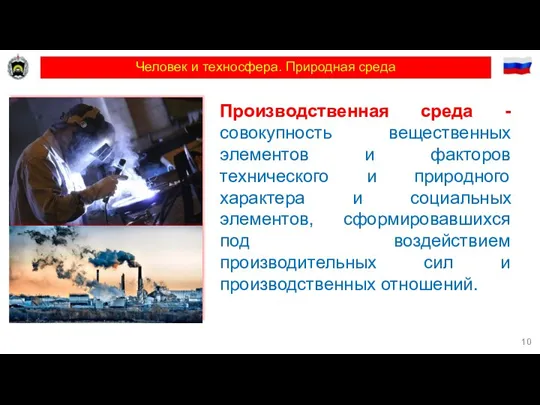 Человек и техносфера. Природная среда

Производственная среда - совокупность вещественных элементов и факторов технического и природного характера и социальных элементов, сформировавшихся под воздействием производительных сил и производственных отношений.

10